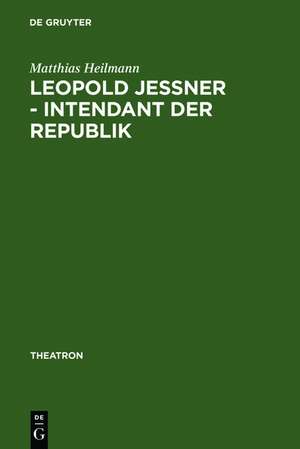 DE GRUYTER

Matthias Heilmann

LEOPOLD JESSNER - INTENDANT DER REPUBLIK

THEATRON

DE
G